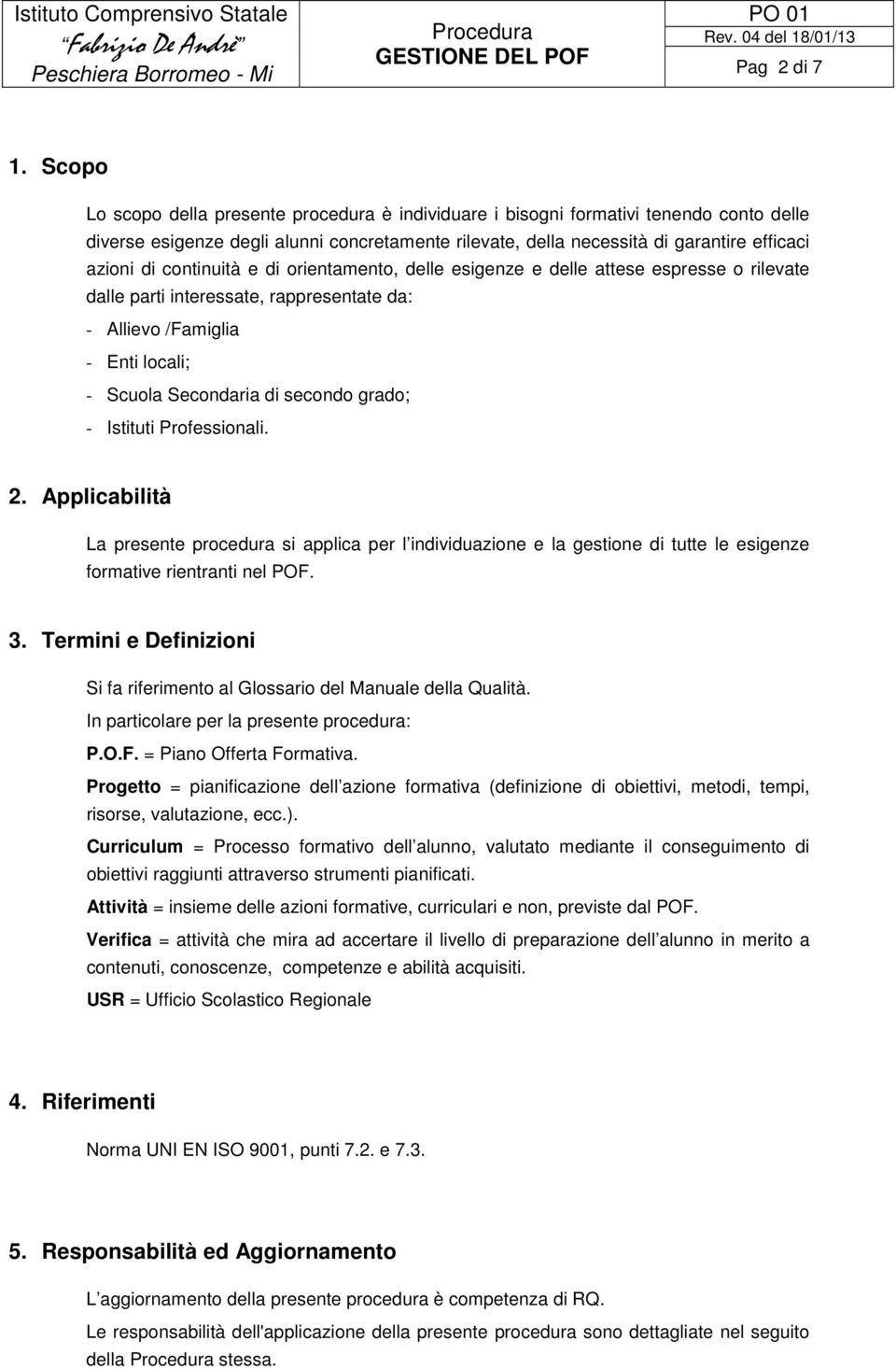 | Istituto Comprensivo Statale "Fabrizio De André" Peschiera Borromeo - Mi | Procedura GESTIONE DEL POF | PO 01 Rev. 04 del 18/01/13 Pag 2 di 7 |
|---|---|---|

1. Scopo

Lo scopo della presente procedura è individuare i bisogni formativi tenendo conto delle diverse esigenze degli alunni concretamente rilevate, della necessità di garantire efficaci azioni di continuità e di orientamento, delle esigenze e delle attese espresse o rilevate dalle parti interessate, rappresentate da:

- Allievo /Famiglia
- Enti locali;
- Scuola Secondaria di secondo grado;
- Istituti Professionali.

2. Applicabilità

La presente procedura si applica per l individuazione e la gestione di tutte le esigenze formative rientranti nel POF.

3. Termini e Definizioni

Si fa riferimento al Glossario del Manuale della Qualità.

In particolare per la presente procedura:

P.O.F. = Piano Offerta Formativa.

Progetto = pianificazione dell azione formativa (definizione di obiettivi, metodi, tempi, risorse, valutazione, ecc.).

Curriculum = Processo formativo dell alunno, valutato mediante il conseguimento di obiettivi raggiunti attraverso strumenti pianificati.

Attività = insieme delle azioni formative, curriculari e non, previste dal POF.

Verifica = attività che mira ad accertare il livello di preparazione dell alunno in merito a contenuti, conoscenze, competenze e abilità acquisiti.

USR = Ufficio Scolastico Regionale

4. Riferimenti

Norma UNI EN ISO 9001, punti 7.2. e 7.3.

5. Responsabilità ed Aggiornamento

L aggiornamento della presente procedura è competenza di RQ.

Le responsabilità dell'applicazione della presente procedura sono dettagliate nel seguito della Procedura stessa.